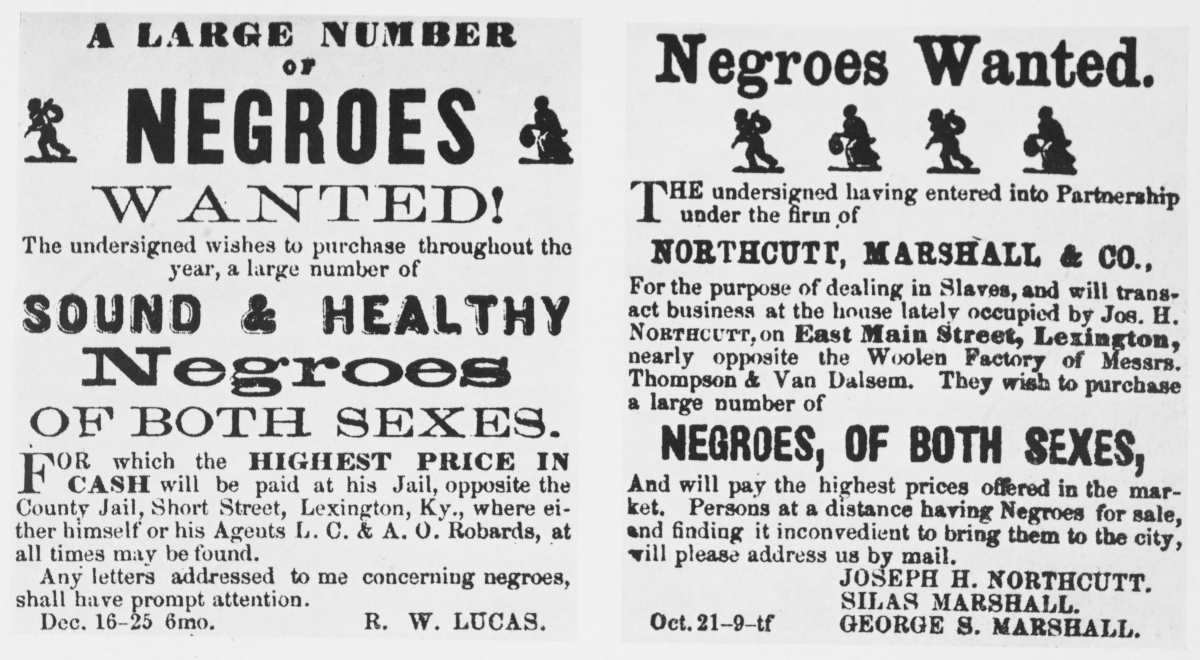 A LARGE NUMBER OF

NEGROES

WANTED!

The undersigned wishes to purchase throughout the year, a large number of

SOUND & HEALTHY

Negroes

OF BOTH SEXES.

FOR which the HIGHEST PRICE IN CASH will be paid at his Jail, opposite the County Jail, Short Street, Lexington, Ky., where either himself or his Agents L. C. & A. O. Robards, at all times may be found.

Any letters addressed to me concerning negroes, shall have prompt attention.

Dec. 16-25 6mo. R. W. LUCAS.

Negroes Wanted.

THE undersigned having entered into Partnership under the firm of

NORTHCUTT, MARSHALL & CO.,

For the purpose of dealing in Slaves, and will transact business at the house lately occupied by Jos. H. NORTHCUTT, on East Main Street, Lexington, nearly opposite the Woolen Factory of Messrs. Thompson & Van Dalsem. They wish to purchase a large number of

NEGROES, OF BOTH SEXES,

And will pay the highest prices offered in the market. Persons at a distance having Negroes for sale, and finding it inconvedient to bring them to the city, will please address us by mail.

JOSEPH H. NORTHCUTT.
SILAS MARSHALL.
Oct. 21-9-tf GEORGE S. MARSHALL.